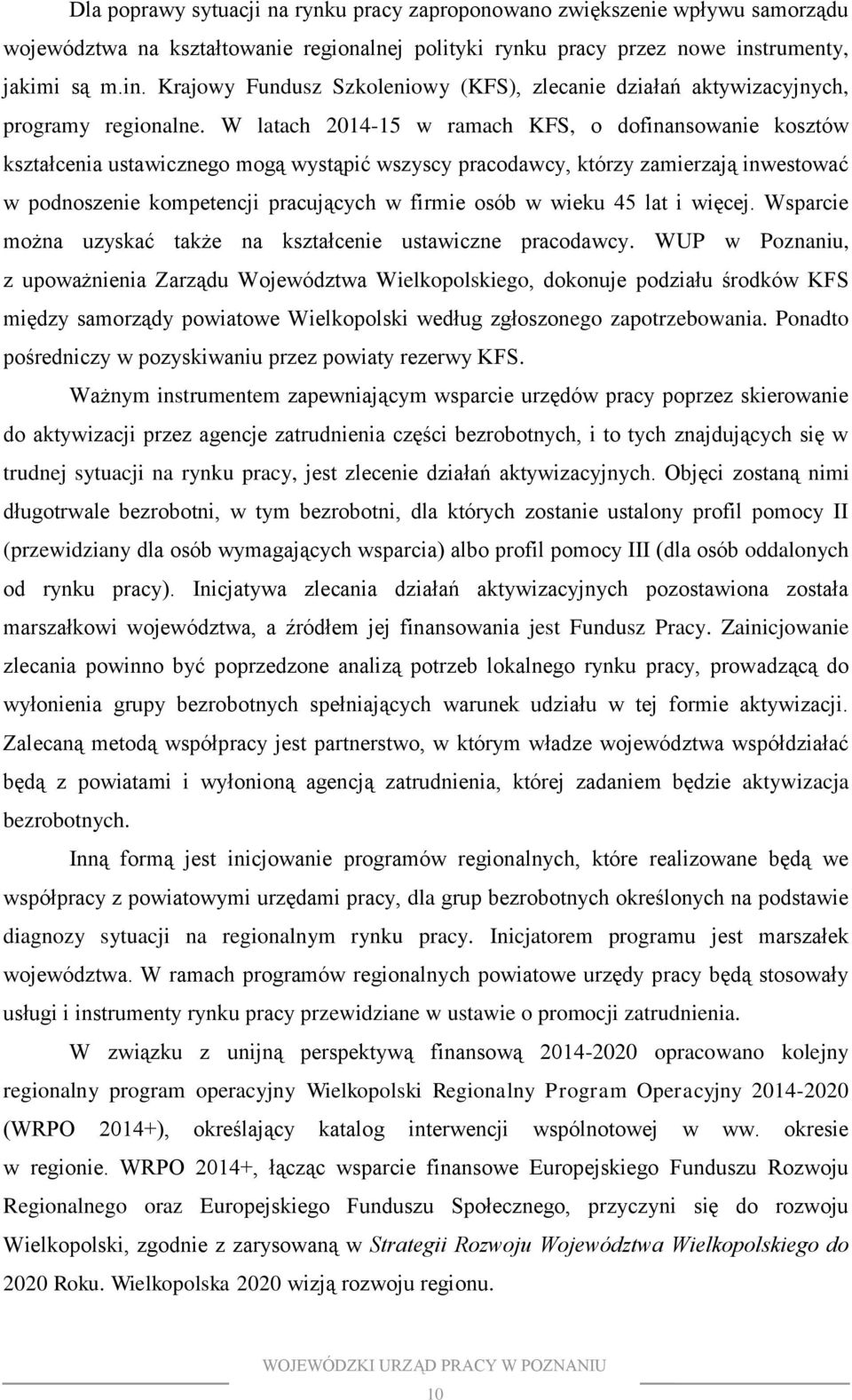 Dla poprawy sytuacji na rynku pracy zaproponowano zwiększenie wpływu samorządu województwa na kształtowanie regionalnej polityki rynku pracy przez nowe instrumenty, jakimi są m.in. Krajowy Fundusz Szkoleniowy (KFS), zlecanie działań aktywizacyjnych, programy regionalne. W latach 2014-15 w ramach KFS, o dofinansowanie kosztów kształcenia ustawicznego mogą wystąpić wszyscy pracodawcy, którzy zamierzają inwestować w podnoszenie kompetencji pracujących w firmie osób w wieku 45 lat i więcej. Wsparcie można uzyskać także na kształcenie ustawiczne pracodawcy. WUP w Poznaniu, z upoważnienia Zarządu Województwa Wielkopolskiego, dokonuje podziału środków KFS między samorządy powiatowe Wielkopolski według zgłoszonego zapotrzebowania. Ponadto pośredniczy w pozyskiwaniu przez powiaty rezerwy KFS.

Ważnym instrumentem zapewniającym wsparcie urzędów pracy poprzez skierowanie do aktywizacji przez agencje zatrudnienia części bezrobotnych, i to tych znajdujących się w trudnej sytuacji na rynku pracy, jest zlecenie działań aktywizacyjnych. Objęci zostaną nimi długotrwale bezrobotni, w tym bezrobotni, dla których zostanie ustalony profil pomocy II (przewidziany dla osób wymagających wsparcia) albo profil pomocy III (dla osób oddalonych od rynku pracy). Inicjatywa zlecania działań aktywizacyjnych pozostawiona została marszałkowi województwa, a źródłem jej finansowania jest Fundusz Pracy. Zainicjowanie zlecania powinno być poprzedzone analizą potrzeb lokalnego rynku pracy, prowadzącą do wyłonienia grupy bezrobotnych spełniających warunek udziału w tej formie aktywizacji. Zalecaną metodą współpracy jest partnerstwo, w którym władze województwa współdziałać będą z powiatami i wyłonioną agencją zatrudnienia, której zadaniem będzie aktywizacja bezrobotnych.

Inną formą jest inicjowanie programów regionalnych, które realizowane będą we współpracy z powiatowymi urzędami pracy, dla grup bezrobotnych określonych na podstawie diagnozy sytuacji na regionalnym rynku pracy. Inicjatorem programu jest marszałek województwa. W ramach programów regionalnych powiatowe urzędy pracy będą stosowały usługi i instrumenty rynku pracy przewidziane w ustawie o promocji zatrudnienia.

W związku z unijną perspektywą finansową 2014-2020 opracowano kolejny regionalny program operacyjny Wielkopolski Regionalny Program Operacyjny 2014-2020 (WRPO 2014+), określający katalog interwencji wspólnotowej w ww. okresie w regionie. WRPO 2014+, łącząc wsparcie finansowe Europejskiego Funduszu Rozwoju Regionalnego oraz Europejskiego Funduszu Społecznego, przyczyni się do rozwoju Wielkopolski, zgodnie z zarysowaną w Strategii Rozwoju Województwa Wielkopolskiego do 2020 Roku. Wielkopolska 2020 wizją rozwoju regionu.

WOJEWÓDZKI URZĄD PRACY W POZNANIU

10